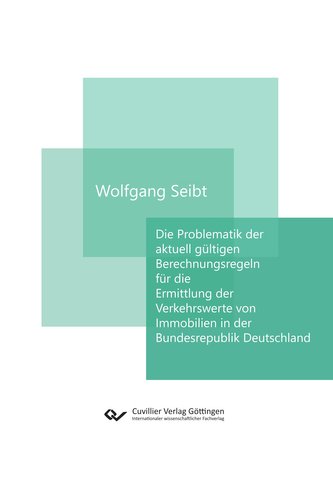 Wolfgang Seibt

Die Problematik der aktuell gültigen Berechnungsregeln für die Ermittlung der Verkehrswerte von Immobilien in der Bundesrepublik Deutschland

Cuvillier Verlag Göttingen
Internationaler wissenschaftlicher Fachverlag